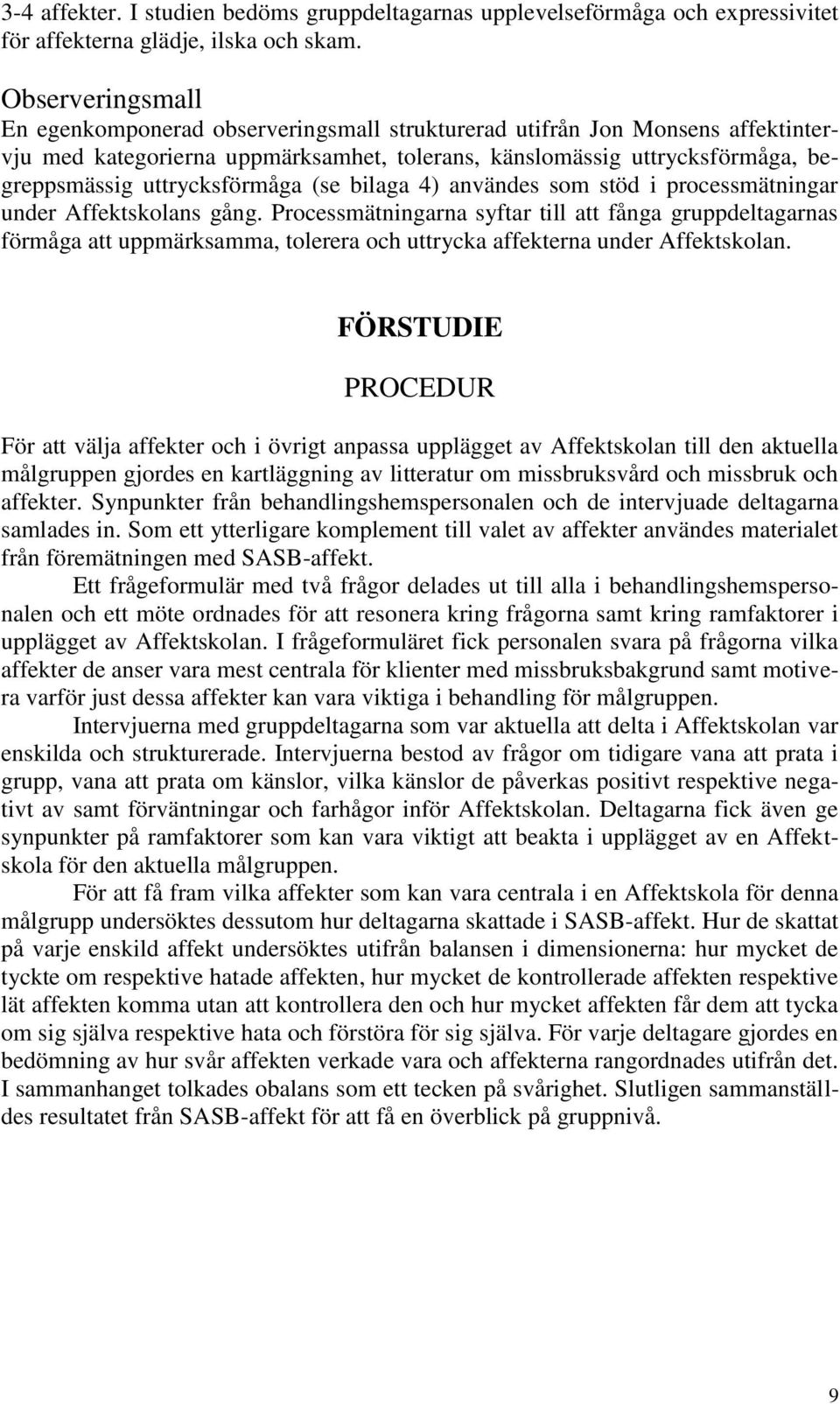 3-4 affekter. I studien bedöms gruppdeltagarnas upplevelseförmåga och expressivitet för affekterna glädje, ilska och skam.

Observeringsmall
En egenkomponerad observeringsmall strukturerad utifrån Jon Monsens affektintervju med kategorierna uppmärksamhet, tolerans, känslomässig uttrycksförmåga, begreppsmässig uttrycksförmåga (se bilaga 4) användes som stöd i processmätningar under Affektskolans gång. Processmätningarna syftar till att fånga gruppdeltagarnas förmåga att uppmärksamma, tolerera och uttrycka affekterna under Affektskolan.

FÖRSTUDIE

PROCEDUR

För att välja affekter och i övrigt anpassa upplägget av Affektskolan till den aktuella målgruppen gjordes en kartläggning av litteratur om missbruksvård och missbruk och affekter. Synpunkter från behandlingshemspersonalen och de intervjuade deltagarna samlades in. Som ett ytterligare komplement till valet av affekter användes materialet från föremätningen med SASB-affekt.

Ett frågeformulär med två frågor delades ut till alla i behandlingshemspersonalen och ett möte ordnades för att resonera kring frågorna samt kring ramfaktorer i upplägget av Affektskolan. I frågeformuläret fick personalen svara på frågorna vilka affekter de anser vara mest centrala för klienter med missbruksbakgrund samt motivera varför just dessa affekter kan vara viktiga i behandling för målgruppen.

Intervjuerna med gruppdeltagarna som var aktuella att delta i Affektskolan var enskilda och strukturerade. Intervjuerna bestod av frågor om tidigare vana att prata i grupp, vana att prata om känslor, vilka känslor de påverkas positivt respektive negativt av samt förväntningar och farhågor inför Affektskolan. Deltagarna fick även ge synpunkter på ramfaktorer som kan vara viktigt att beakta i upplägget av en Affektskola för den aktuella målgruppen.

För att få fram vilka affekter som kan vara centrala i en Affektskola för denna målgrupp undersöktes dessutom hur deltagarna skattade i SASB-affekt. Hur de skattat på varje enskild affekt undersöktes utifrån balansen i dimensionerna: hur mycket de tyckte om respektive hatade affekten, hur mycket de kontrollerade affekten respektive lät affekten komma utan att kontrollera den och hur mycket affekten får dem att tycka om sig själva respektive hata och förstöra för sig själva. För varje deltagare gjordes en bedömning av hur svår affekten verkade vara och affekterna rangordnades utifrån det. I sammanhanget tolkades obalans som ett tecken på svårighet. Slutligen sammanställdes resultatet från SASB-affekt för att få en överblick på gruppnivå.

9